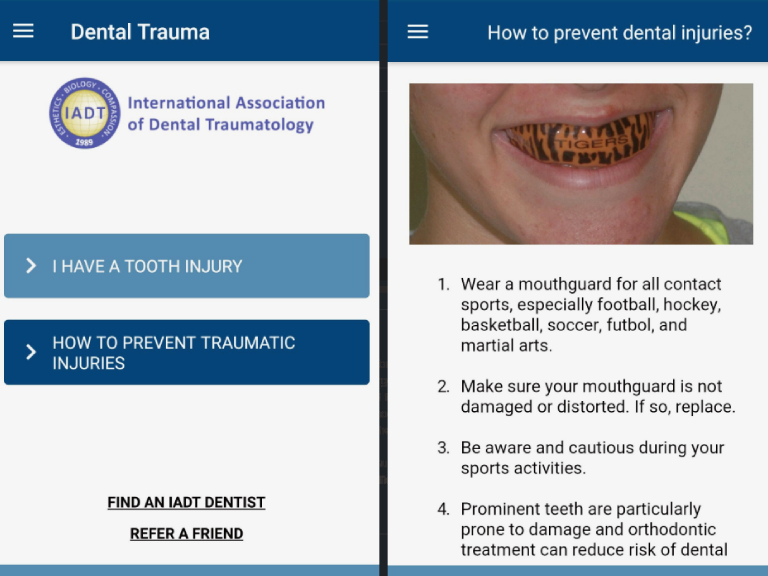 Dental Trauma

ESTHETICS · BIOLOGY · COMPASSION
IADT
1989

International Association of Dental Traumatology

I HAVE A TOOTH INJURY

HOW TO PREVENT TRAUMATIC INJURIES

FIND AN IADT DENTIST

REFER A FRIEND

How to prevent dental injuries?

TIGERS

1. Wear a mouthguard for all contact sports, especially football, hockey, basketball, soccer, futbol, and martial arts.

2. Make sure your mouthguard is not damaged or distorted. If so, replace.

3. Be aware and cautious during your sports activities.

4. Prominent teeth are particularly prone to damage and orthodontic treatment can reduce risk of dental